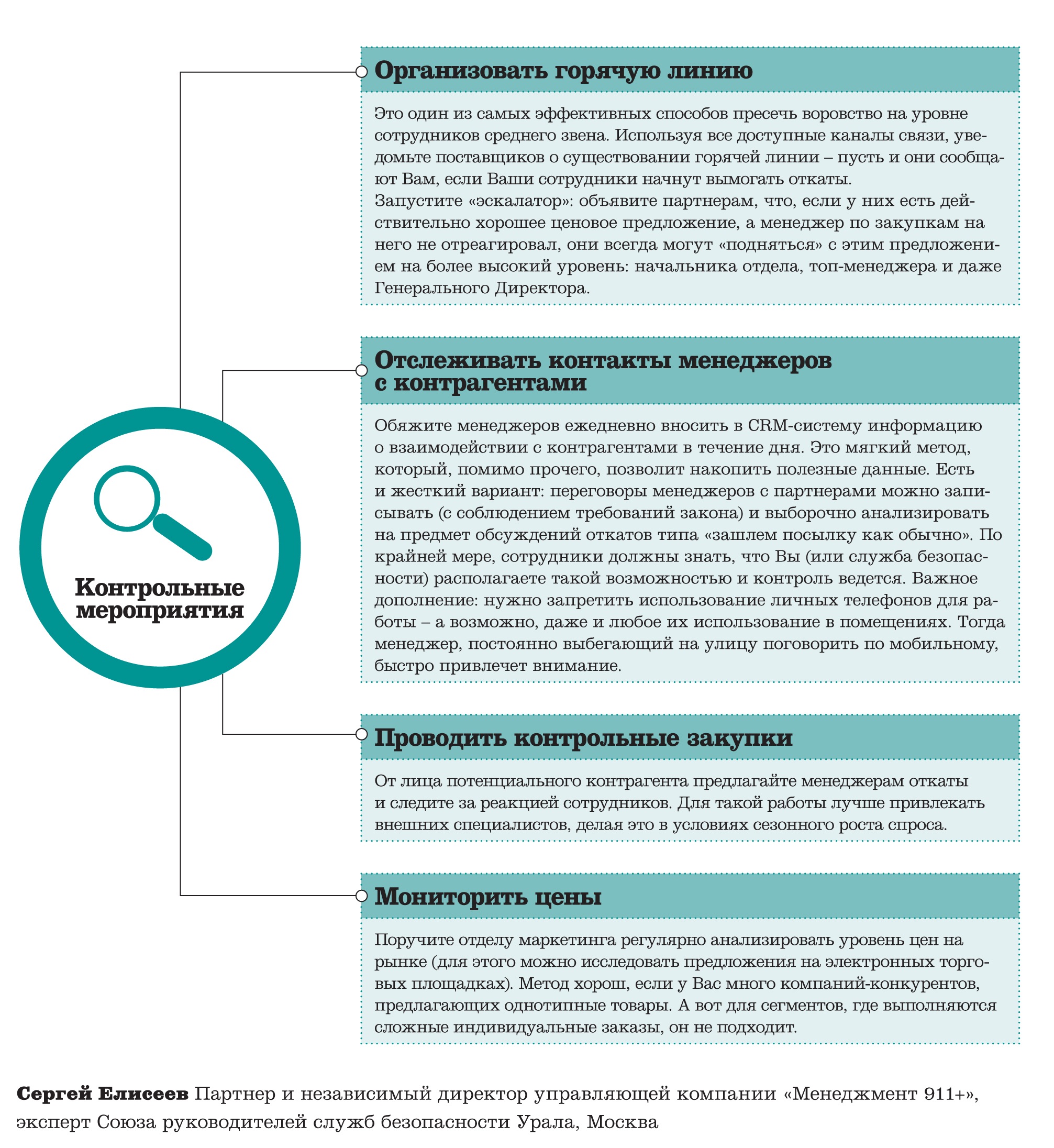 Контрольные мероприятия

Организовать горячую линию

Это один из самых эффективных способов пресечь воровство на уровне сотрудников среднего звена. Используя все доступные каналы связи, уведомьте поставщиков о существовании горячей линии – пусть и они сообщают Вам, если Ваши сотрудники начнут вымогать откаты.
Запустите «эскалатор»: объявите партнерам, что, если у них есть действительно хорошее ценовое предложение, а менеджер по закупкам на него не отреагировал, они всегда могут «подняться» с этим предложением на более высокий уровень: начальника отдела, топ-менеджера и даже Генерального Директора.

Отслеживать контакты менеджеров с контрагентами

Обяжите менеджеров ежедневно вносить в CRM-систему информацию о взаимодействии с контрагентами в течение дня. Это мягкий метод, который, помимо прочего, позволит накопить полезные данные. Есть и жесткий вариант: переговоры менеджеров с партнерами можно записывать (с соблюдением требований закона) и выборочно анализировать на предмет обсуждений откатов типа «зашлем посылку как обычно». По крайней мере, сотрудники должны знать, что Вы (или служба безопасности) располагаете такой возможностью и контроль ведется. Важное дополнение: нужно запретить использование личных телефонов для работы – а возможно, даже и любое их использование в помещениях. Тогда менеджер, постоянно выбегающий на улицу поговорить по мобильному, быстро привлечет внимание.

Проводить контрольные закупки

От лица потенциального контрагента предлагайте менеджерам откаты и следите за реакцией сотрудников. Для такой работы лучше привлекать внешних специалистов, делая это в условиях сезонного роста спроса.

Мониторить цены

Поручите отделу маркетинга регулярно анализировать уровень цен на рынке (для этого можно исследовать предложения на электронных торговых площадках). Метод хорош, если у Вас много компаний-конкурентов, предлагающих однотипные товары. А вот для сегментов, где выполняются сложные индивидуальные заказы, он не подходит.

Сергей Елисеев Партнер и независимый директор управляющей компании «Менеджмент 911+», эксперт Союза руководителей служб безопасности Урала, Москва